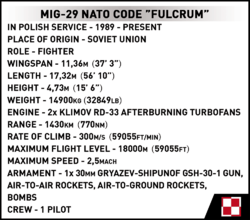 MIG-29 NATO CODE "FULCRUM"

IN POLISH SERVICE - 1989 - PRESENT
PLACE OF ORIGIN - SOVIET UNION
ROLE - FIGHTER
WINGSPAN - 11,36M (37' 3")
LENGTH - 17,32M (56' 10")
HEIGHT - 4,73M (15' 6")
WEIGHT - 14900KG (32849LB)
ENGINE - 2x KLIMOV RD-33 AFTERBURNING TURBOFANS
RANGE - 1430KM (770NM)
RATE OF CLIMB - 300M/S (59055FT/MIN)
MAXIMUM FLIGHT LEVEL - 18000M (59055FT)
MAXIMUM SPEED - 2,5MACH
ARMAMENT - 1x 30MM GRYAZEV-SHIPUNOF GSH-30-1 GUN, AIR-TO-AIR ROCKETS, AIR-TO-GROUND ROCKETS, BOMBS
CREW - 1 PILOT